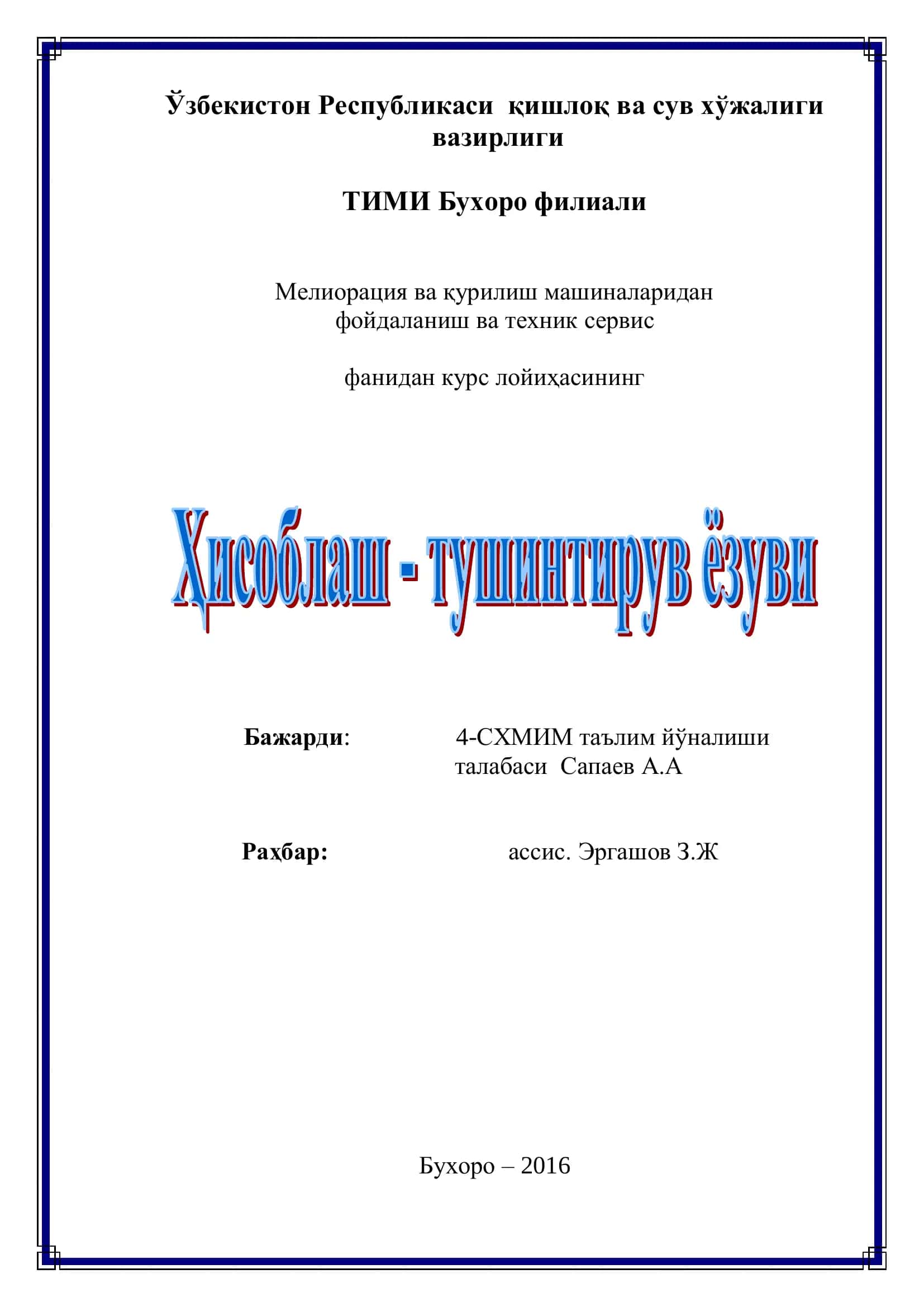 Ўзбекистон Республикаси қишлоқ ва сув хўжалиги вазирлиги

ТИМИ Бухоро филиали

Мелиорация ва қурилиш машиналаридан фойдаланиш ва техник сервис

фанидан курс лойиҳасининг

Ҳисоблаш - тушинтирув ёзуви

Бажарди: 4-СХМИМ таълим йўналиши талабаси Сапаев А.А

Раҳбар: ассис. Эргашов З.Ж

Бухоро – 2016